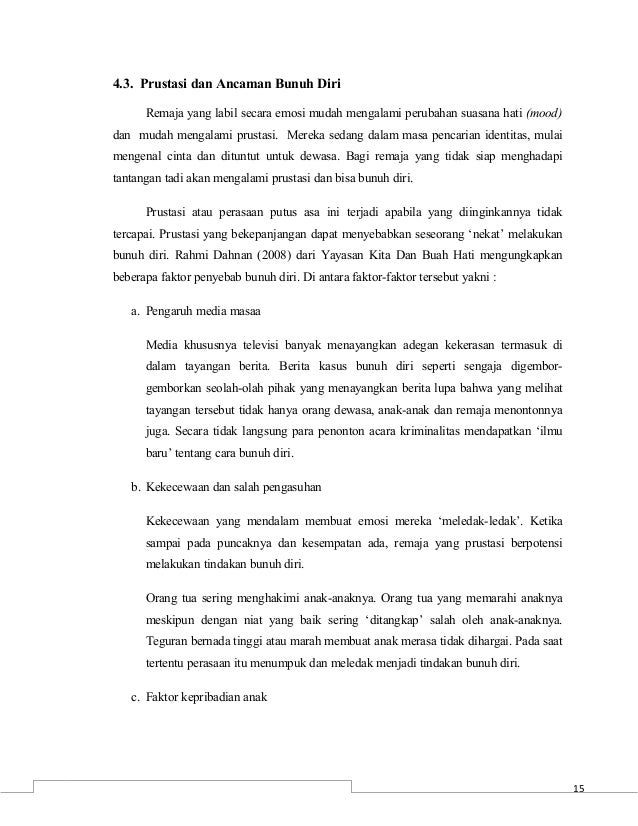 4.3. Prustasi dan Ancaman Bunuh Diri

Remaja yang labil secara emosi mudah mengalami perubahan suasana hati (mood) dan mudah mengalami prustasi. Mereka sedang dalam masa pencarian identitas, mulai mengenal cinta dan dituntut untuk dewasa. Bagi remaja yang tidak siap menghadapi tantangan tadi akan mengalami prustasi dan bisa bunuh diri.

Prustasi atau perasaan putus asa ini terjadi apabila yang diinginkannya tidak tercapai. Prustasi yang bekepanjangan dapat menyebabkan seseorang 'nekat' melakukan bunuh diri. Rahmi Dahnan (2008) dari Yayasan Kita Dan Buah Hati mengungkapkan beberapa faktor penyebab bunuh diri. Di antara faktor-faktor tersebut yakni :

a. Pengaruh media masaa

Media khususnya televisi banyak menayangkan adegan kekerasan termasuk di dalam tayangan berita. Berita kasus bunuh diri seperti sengaja digembor-gemborkan seolah-olah pihak yang menayangkan berita lupa bahwa yang melihat tayangan tersebut tidak hanya orang dewasa, anak-anak dan remaja menontonnya juga. Secara tidak langsung para penonton acara kriminalitas mendapatkan 'ilmu baru' tentang cara bunuh diri.

b. Kekecewaan dan salah pengasuhan

Kekecewaan yang mendalam membuat emosi mereka 'meledak-ledak'. Ketika sampai pada puncaknya dan kesempatan ada, remaja yang prustasi berpotensi melakukan tindakan bunuh diri.

Orang tua sering menghakimi anak-anaknya. Orang tua yang memarahi anaknya meskipun dengan niat yang baik sering 'ditangkap' salah oleh anak-anaknya. Teguran bernada tinggi atau marah membuat anak merasa tidak dihargai. Pada saat tertentu perasaan itu menumpuk dan meledak menjadi tindakan bunuh diri.

c. Faktor kepribadian anak

15